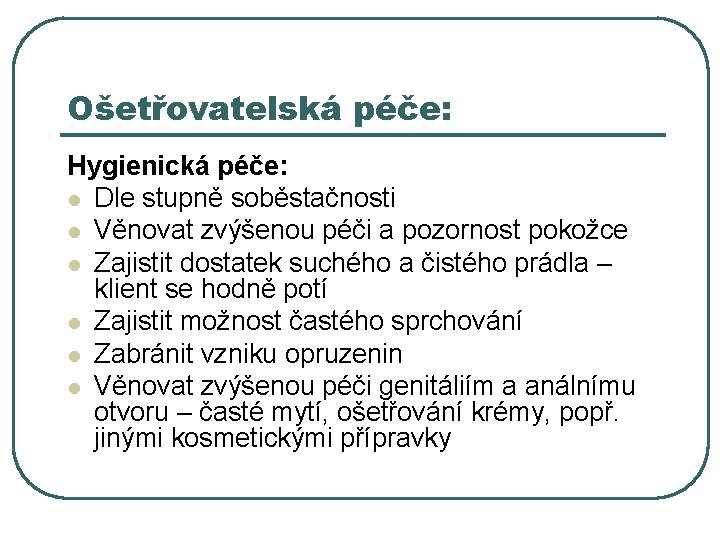 Ošetřovatelská péče:

Hygienická péče:
- Dle stupně soběstačnosti
- Věnovat zvýšenou péči a pozornost pokožce
- Zajistit dostatek suchého a čistého prádla – klient se hodně potí
- Zajistit možnost častého sprchování
- Zabránit vzniku opruzenin
- Věnovat zvýšenou péči genitáliím a análnímu otvoru – časté mytí, ošetřování krémy, popř. jinými kosmetickými přípravky